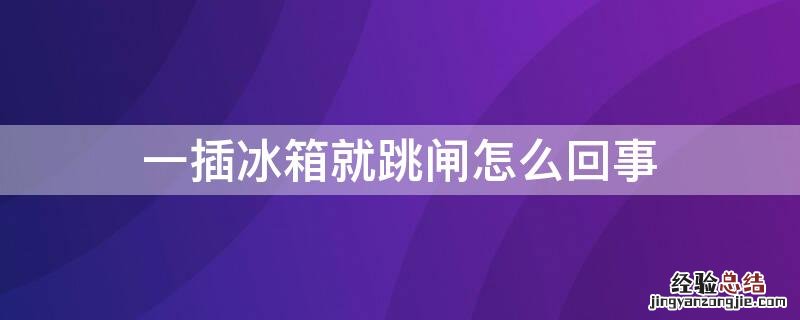 一插冰箱就跳闸怎么回事

经验总结
jingyanzongjie.com